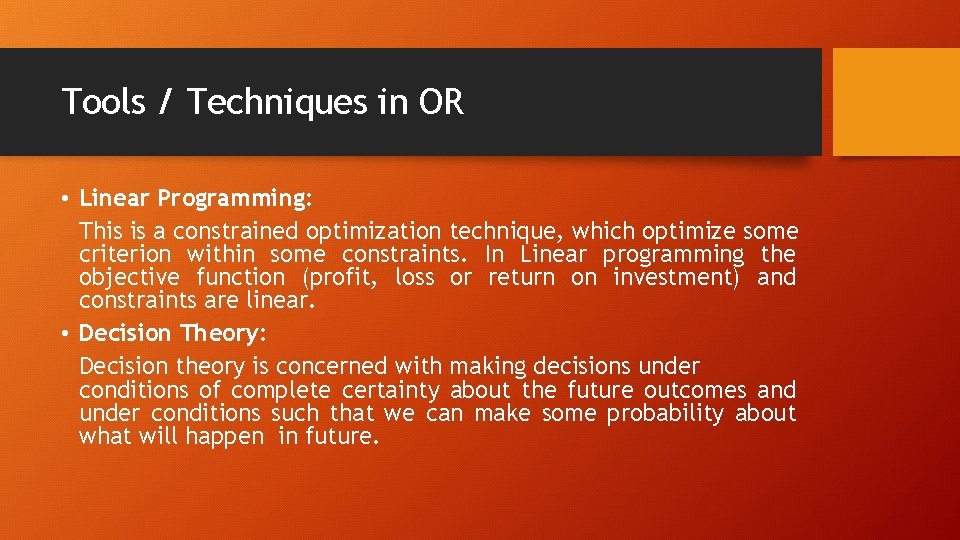 Tools / Techniques in OR

• Linear Programming:

This is a constrained optimization technique, which optimize some criterion within some constraints. In Linear programming the objective function (profit, loss or return on investment) and constraints are linear.

• Decision Theory:

Decision theory is concerned with making decisions under conditions of complete certainty about the future outcomes and under conditions such that we can make some probability about what will happen in future.